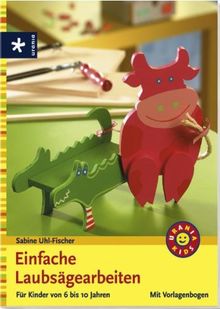 urania

Sabine Uhl-Fischer

URANIA KIDS

Einfache Laubsägearbeiten

Für Kinder von 6 bis 10 Jahren

Mit Vorlagenbogen